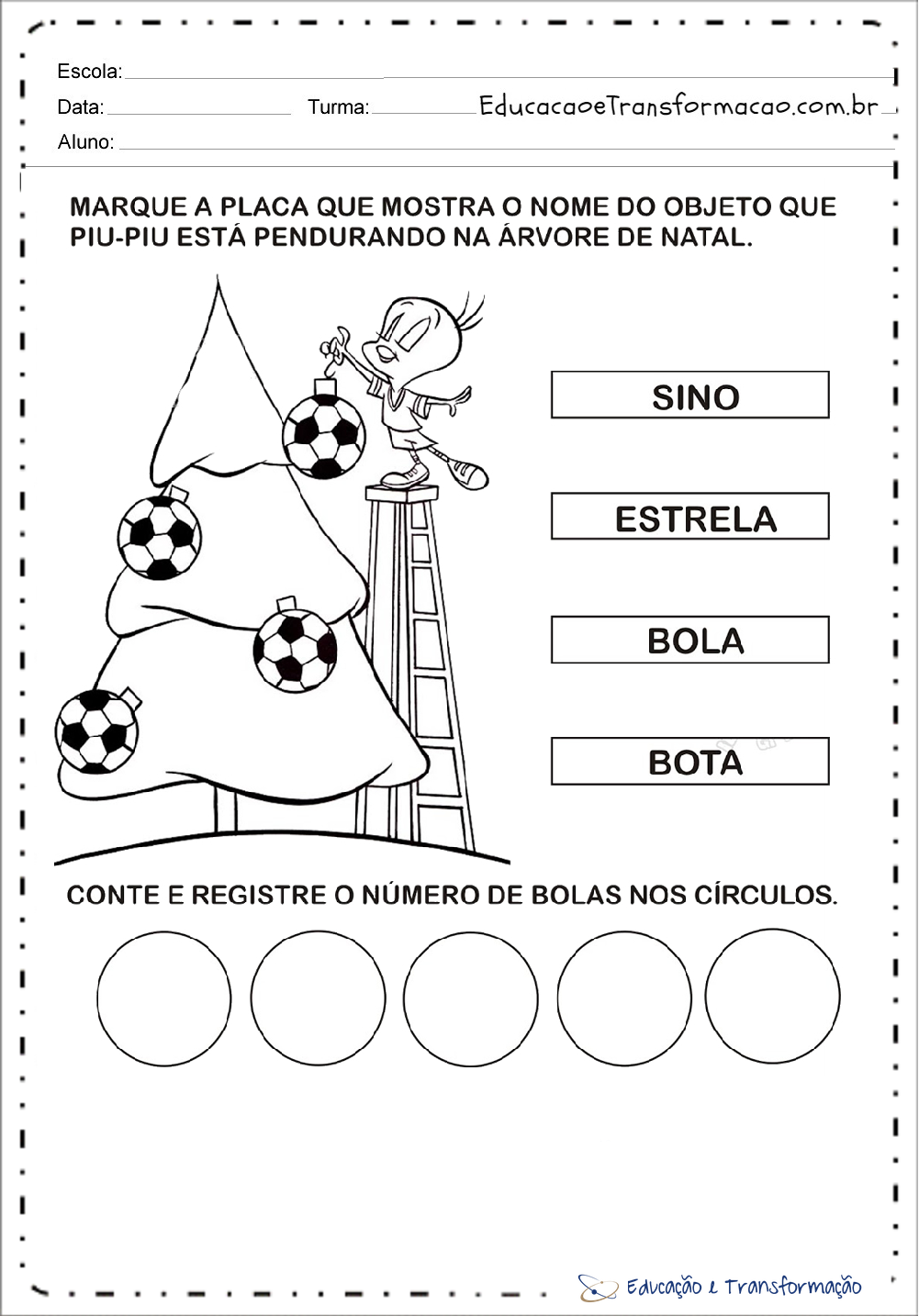 Escola:

Data: Turma: EducacaoeTransformacao.com.br

Aluno:

MARQUE A PLACA QUE MOSTRA O NOME DO OBJETO QUE PIU-PIU ESTÁ PENDURANDO NA ÁRVORE DE NATAL.

SINO

ESTRELA

BOLA

BOTA

CONTE E REGISTRE O NÚMERO DE BOLAS NOS CÍRCULOS.

Educação e Transformação